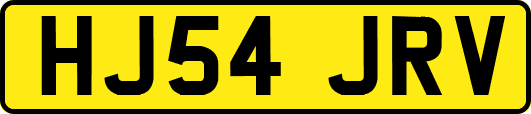 HJ54 JRV